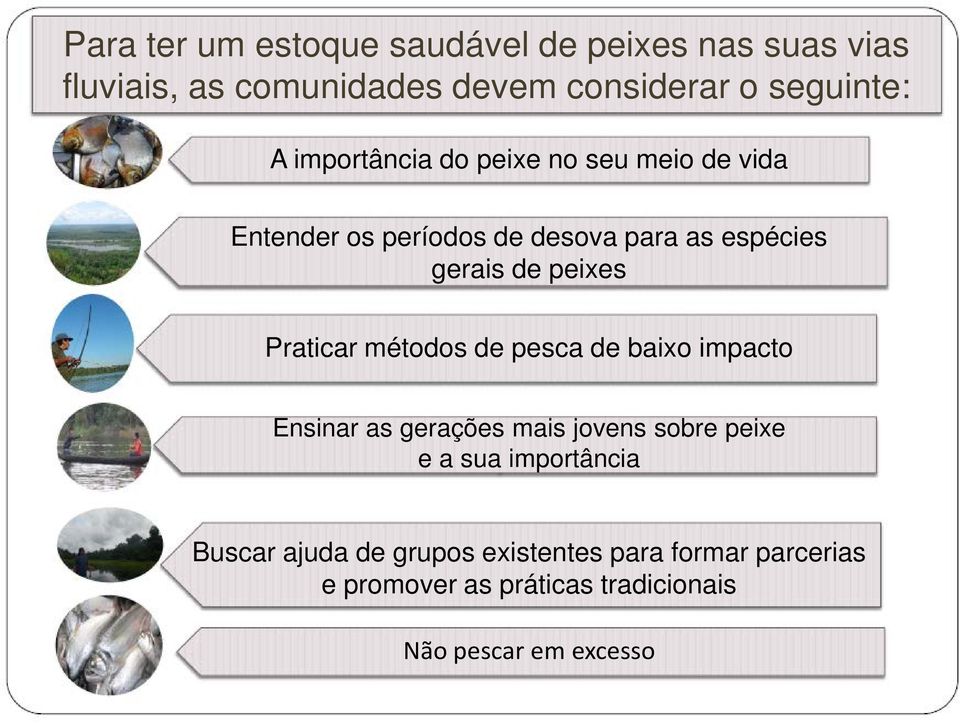 Para ter um estoque saudável de peixes nas suas vias fluviais, as comunidades devem considerar o seguinte:

A importância do peixe no seu meio de vida

Entender os períodos de desova para as espécies gerais de peixes

Praticar métodos de pesca de baixo impacto

Ensinar as gerações mais jovens sobre peixe e a sua importância

Buscar ajuda de grupos existentes para formar parcerias e promover as práticas tradicionais

Não pescar em excesso